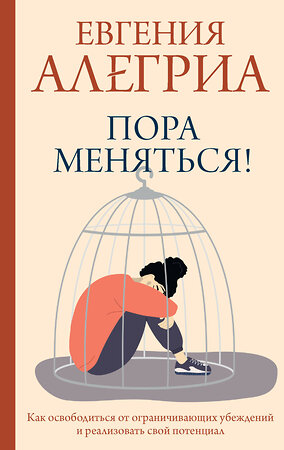 ЕВГЕНИЯ
АЛЕГРИА

ПОРА
МЕНЯТЬСЯ!

Как освободиться от ограничивающих убеждений и реализовать свой потенциал